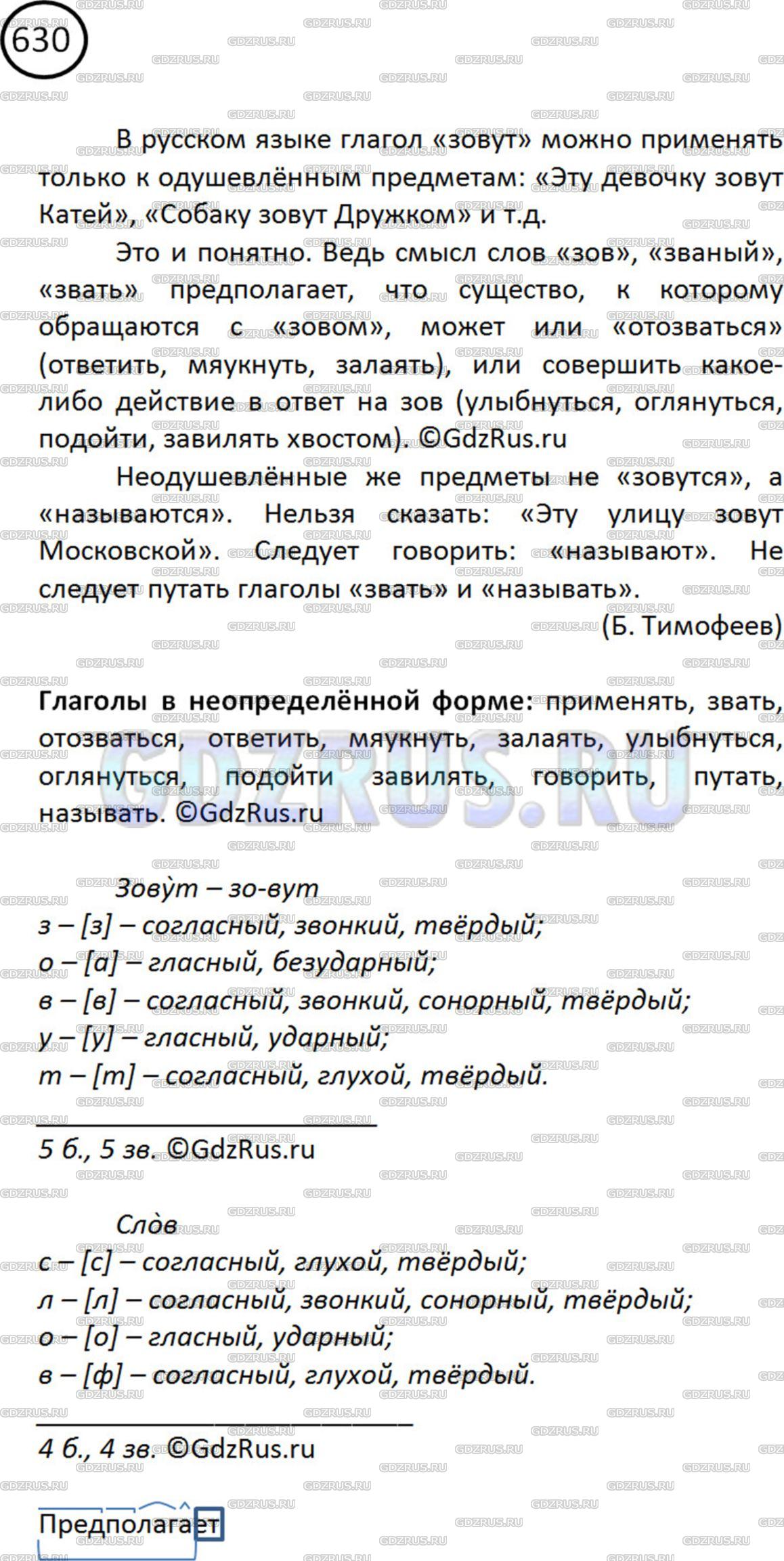 630

В русском языке глагол «зовут» можно применять только к одушевлённым предметам: «Эту девочку зовут Катей», «Собаку зовут Дружком» и т.д.

Это и понятно. Ведь смысл слов «зов», «званый», «звать» предполагает, что существо, к которому обращаются с «зовом», может или «отозваться» (ответить, мяукнуть, залаять), или совершить какое-либо действие в ответ на зов (улыбнуться, оглянуться, подойти, завилять хвостом). ©GdzRus.ru

Неодушевлённые же предметы не «зовутся», а «называются». Нельзя сказать: «Эту улицу зовут Московской». Следует говорить: «называют». Не следует путать глаголы «звать» и «называть».

(Б. Тимофеев)

Глаголы в неопределённой форме: применять, звать, отозваться, ответить, мяукнуть, залаять, улыбнуться, оглянуться, подойти завилять, говорить, путать, называть. ©GdzRus.ru

Зову̀т – зо-вут
з – [з] – согласный, звонкий, твёрдый;
о – [а] – гласный, безударный;
в – [в] – согласный, звонкий, сонорный, твёрдый;
у – [у] – гласный, ударный;
т – [т] – согласный, глухой, твёрдый.

5 б., 5 зв. ©GdzRus.ru

Сло̀в
с – [с] – согласный, глухой, твёрдый;
л – [л] – согласный, звонкий, сонорный, твёрдый;
о – [о] – гласный, ударный;
в – [ф] – согласный, глухой, твёрдый.

4 б., 4 зв. ©GdzRus.ru

Предполагает

GDZRUS.RU